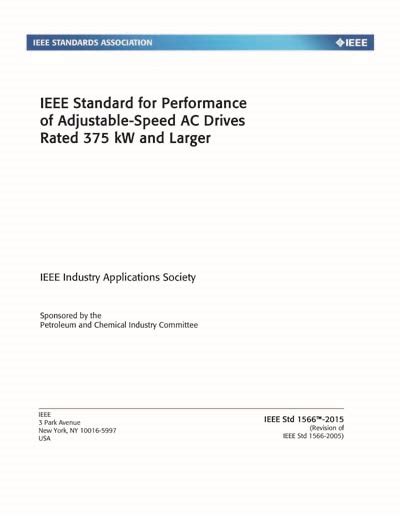 IEEE STANDARDS ASSOCIATION

IEEE

IEEE Standard for Performance of Adjustable-Speed AC Drives Rated 375 kW and Larger

IEEE Industry Applications Society

Sponsored by the
Petroleum and Chemical Industry Committee

IEEE
3 Park Avenue
New York, NY 10016-5997
USA

IEEE Std 1566™-2015
(Revision of
IEEE Std 1566-2005)